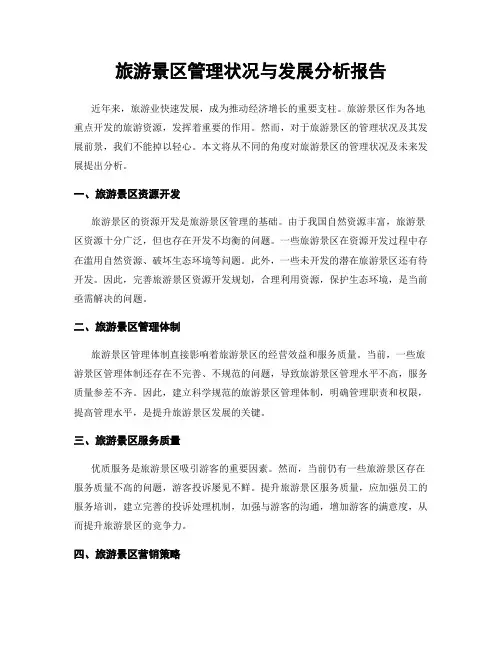 旅游景区管理状况与发展分析报告

近年来，旅游业快速发展，成为推动经济增长的重要支柱。旅游景区作为各地重点开发的旅游资源，发挥着重要的作用。然而，对于旅游景区的管理状况及其发展前景，我们不能掉以轻心。本文将从不同的角度对旅游景区的管理状况及未来发展提出分析。

一、旅游景区资源开发

旅游景区的资源开发是旅游景区管理的基础。由于我国自然资源丰富，旅游景区资源十分广泛，但也存在开发不均衡的问题。一些旅游景区在资源开发过程中存在滥用自然资源、破坏生态环境等问题。此外，一些未开发的潜在旅游景区还有待开发。因此，完善旅游景区资源开发规划，合理利用资源，保护生态环境，是当前亟需解决的问题。

二、旅游景区管理体制

旅游景区管理体制直接影响着旅游景区的经营效益和服务质量。当前，一些旅游景区管理体制还存在不完善、不规范的问题，导致旅游景区管理水平不高，服务质量参差不齐。因此，建立科学规范的旅游景区管理体制，明确管理职责和权限，提高管理水平，是提升旅游景区发展的关键。

三、旅游景区服务质量

优质服务是旅游景区吸引游客的重要因素。然而，当前仍有一些旅游景区存在服务质量不高的问题，游客投诉屡见不鲜。提升旅游景区服务质量，应加强员工的服务培训，建立完善的投诉处理机制，加强与游客的沟通，增加游客的满意度，从而提升旅游景区的竞争力。

四、旅游景区营销策略